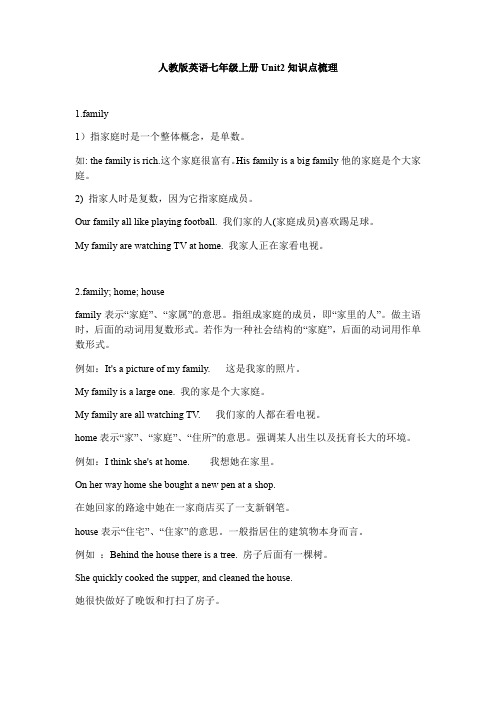 人教版英语七年级上册 Unit2 知识点梳理

1.family

1）指家庭时是一个整体概念，是单数。

如: the family is rich.这个家庭很富有。His family is a big family 他的家庭是个大家庭。

2) 指家人时是复数，因为它指家庭成员。

Our family all like playing football. 我们家的人(家庭成员)喜欢踢足球。

My family are watching TV at home. 我家人正在家看电视。

2.family; home; house

family 表示“家庭”、“家属”的意思。指组成家庭的成员，即“家里的人”。做主语时，后面的动词用复数形式。若作为一种社会结构的“家庭”，后面的动词用作单数形式。

例如：It's a picture of my family. 这是我家的照片。

My family is a large one. 我的家是个大家庭。

My family are all watching TV. 我们家的人都在看电视。

home 表示“家”、“家庭”、“住所”的意思。强调某人出生以及抚育长大的环境。

例如：I think she's at home. 我想她在家里。

On her way home she bought a new pen at a shop.

在她回家的路途中她在一家商店买了一支新钢笔。

house 表示“住宅”、“住家”的意思。一般指居住的建筑物本身而言。

例如 ：Behind the house there is a tree. 房子后面有一棵树。

She quickly cooked the supper, and cleaned the house.

她很快做好了晚饭和打扫了房子。